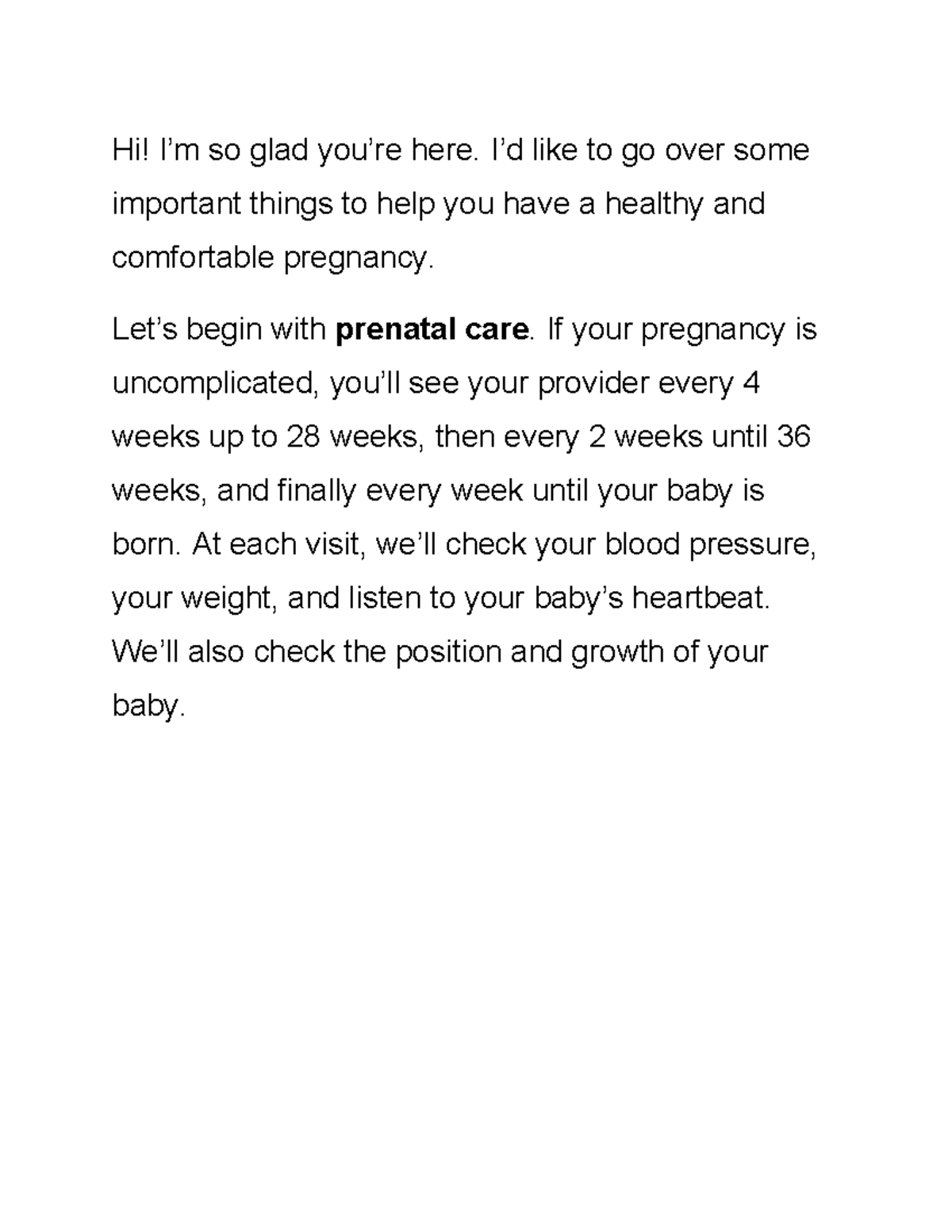 Hi! I’m so glad you’re here. I’d like to go over some important things to help you have a healthy and comfortable pregnancy.

Let’s begin with prenatal care. If your pregnancy is uncomplicated, you’ll see your provider every 4 weeks up to 28 weeks, then every 2 weeks until 36 weeks, and finally every week until your baby is born. At each visit, we’ll check your blood pressure, your weight, and listen to your baby’s heartbeat. We’ll also check the position and growth of your baby.